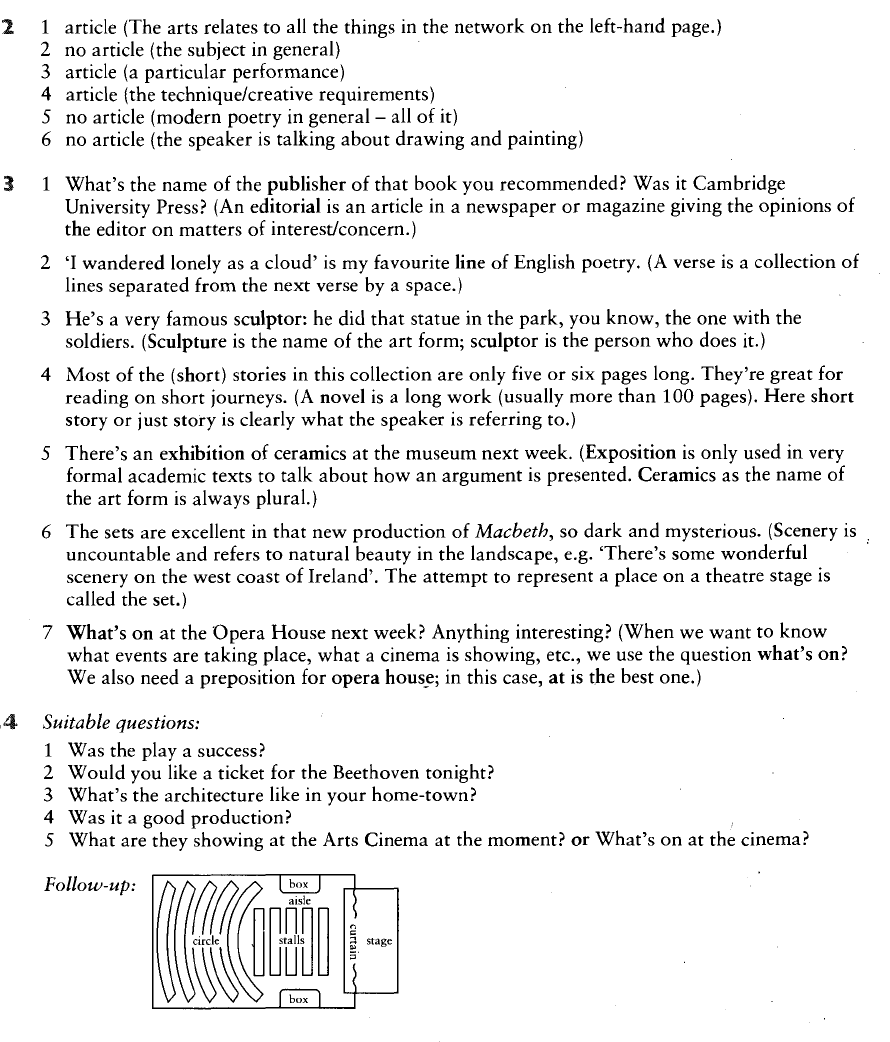 2 1 article (The arts relates to all the things in the network on the left-hand page.)
2 no article (the subject in general)
3 article (a particular performance)
4 article (the technique/creative requirements)
5 no article (modern poetry in general – all of it)
6 no article (the speaker is talking about drawing and painting)

3 1 What's the name of the publisher of that book you recommended? Was it Cambridge University Press? (An editorial is an article in a newspaper or magazine giving the opinions of the editor on matters of interest/concern.)

2 'I wandered lonely as a cloud' is my favourite line of English poetry. (A verse is a collection of lines separated from the next verse by a space.)

3 He's a very famous sculptor: he did that statue in the park, you know, the one with the soldiers. (Sculpture is the name of the art form; sculptor is the person who does it.)

4 Most of the (short) stories in this collection are only five or six pages long. They're great for reading on short journeys. (A novel is a long work (usually more than 100 pages). Here short story or just story is clearly what the speaker is referring to.)

5 There's an exhibition of ceramics at the museum next week. (Exposition is only used in very formal academic texts to talk about how an argument is presented. Ceramics as the name of the art form is always plural.)

6 The sets are excellent in that new production of Macbeth, so dark and mysterious. (Scenery is uncountable and refers to natural beauty in the landscape, e.g. 'There's some wonderful scenery on the west coast of Ireland'. The attempt to represent a place on a theatre stage is called the set.)

7 What's on at the Opera House next week? Anything interesting? (When we want to know what events are taking place, what a cinema is showing, etc., we use the question what's on? We also need a preposition for opera house; in this case, at is the best one.)

4 Suitable questions:
1 Was the play a success?
2 Would you like a ticket for the Beethoven tonight?
3 What's the architecture like in your home-town?
4 Was it a good production?
5 What are they showing at the Arts Cinema at the moment? or What's on at the cinema?

Follow-up:
box
aisle
circle
stalls
curtain
stage
box